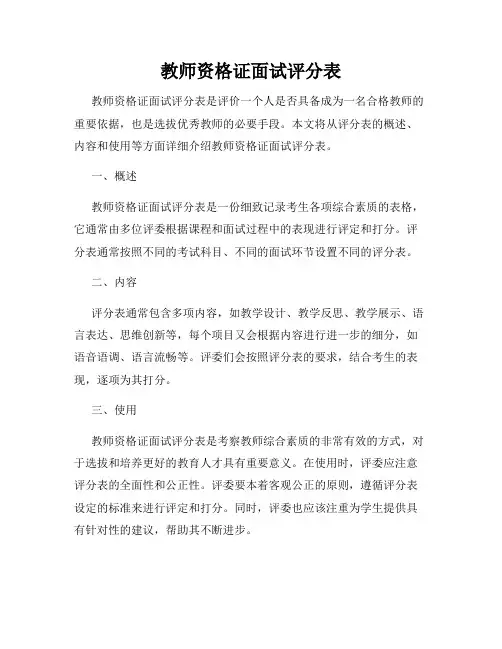 教师资格证面试评分表

教师资格证面试评分表是评价一个人是否具备成为一名合格教师的重要依据，也是选拔优秀教师的必要手段。本文将从评分表的概述、内容和使用等方面详细介绍教师资格证面试评分表。

一、概述

教师资格证面试评分表是一份细致记录考生各项综合素质的表格，它通常由多位评委根据课程和面试过程中的表现进行评定和打分。评分表通常按照不同的考试科目、不同的面试环节设置不同的评分表。

二、内容

评分表通常包含多项内容，如教学设计、教学反思、教学展示、语言表达、思维创新等，每个项目又会根据内容进行进一步的细分，如语音语调、语言流畅等。评委们会按照评分表的要求，结合考生的表现，逐项为其打分。

三、使用

教师资格证面试评分表是考察教师综合素质的非常有效的方式，对于选拔和培养更好的教育人才具有重要意义。在使用时，评委应注意评分表的全面性和公正性。评委要本着客观公正的原则，遵循评分表设定的标准来进行评定和打分。同时，评委也应该注重为学生提供具有针对性的建议，帮助其不断进步。